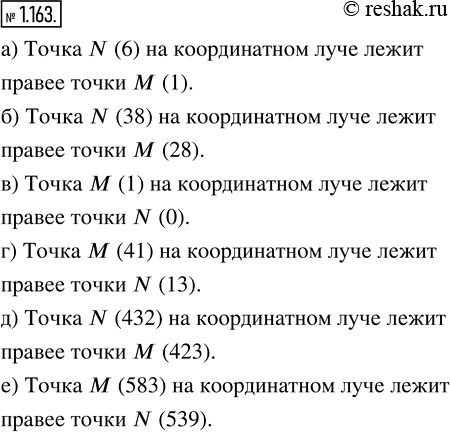 № 1.163. © reshak.ru

а) Точка $N$ (6) на координатном луче лежит правее точки $M$ (1).

б) Точка $N$ (38) на координатном луче лежит правее точки $M$ (28).

в) Точка $M$ (1) на координатном луче лежит правее точки $N$ (0).

г) Точка $M$ (41) на координатном луче лежит правее точки $N$ (13).

д) Точка $N$ (432) на координатном луче лежит правее точки $M$ (423).

е) Точка $M$ (583) на координатном луче лежит правее точки $N$ (539).